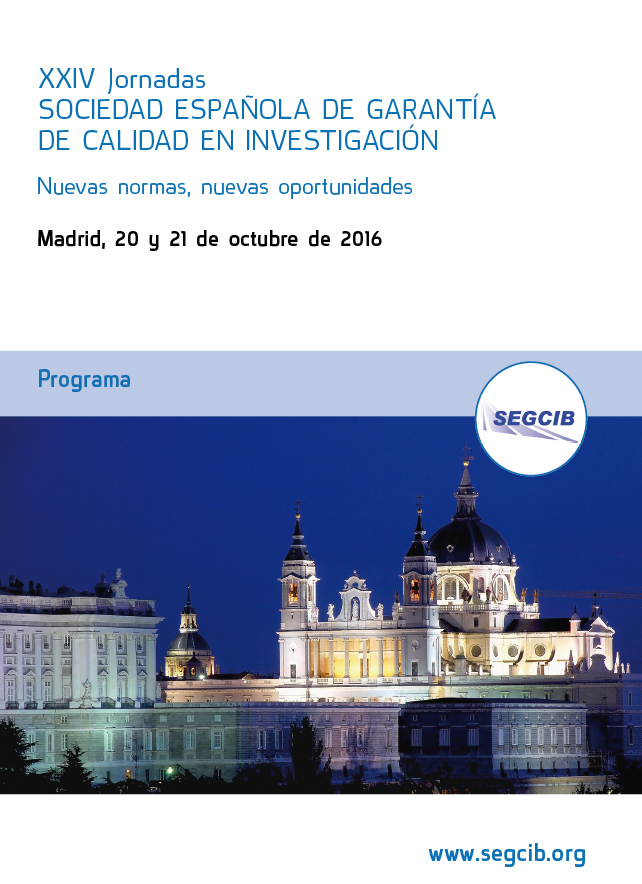 XXIV Jornadas
SOCIEDAD ESPAÑOLA DE GARANTÍA DE CALIDAD EN INVESTIGACIÓN

Nuevas normas, nuevas oportunidades

Madrid, 20 y 21 de octubre de 2016

Programa

SEGCIB

www.segcib.org